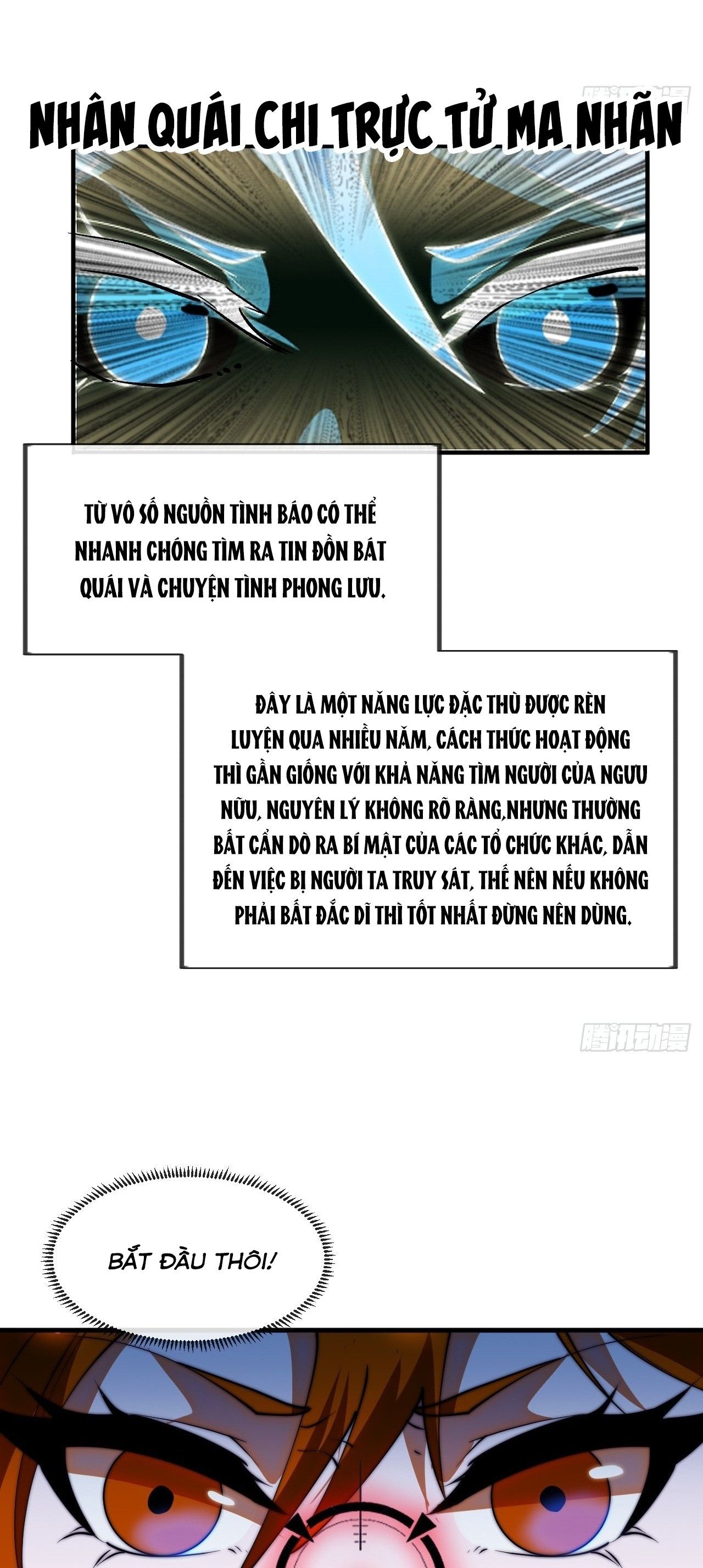 腾讯动漫

NHÂN QUÁI CHI TRỰC TỬ MA NHÃN

TỪ VÔ SỐ NGUỒN TÌNH BÁO CÓ THỂ NHANH CHÓNG TÌM RA TIN ĐỒN BÁT QUÁI VÀ CHUYỆN TÌNH PHONG LƯU.

ĐÂY LÀ MỘT NĂNG LỰC ĐẶC THÙ ĐƯỢC RÈN LUYỆN QUA NHIỀU NĂM, CÁCH THỨC HOẠT ĐỘNG THÌ GẦN GIỐNG VỚI KHẢ NĂNG TÌM NGƯỜI CỦA NGƯU NỮU, NGUYÊN LÝ KHÔNG RÕ RÀNG,NHƯNG THƯỜNG BẤT CẨN DÒ RA BÍ MẬT CỦA CÁC TỔ CHỨC KHÁC, DẪN ĐẾN VIỆC BỊ NGƯỜI TA TRUY SÁT, THẾ NÊN NẾU KHÔNG PHẢI BẤT ĐẮC DĨ THÌ TỐT NHẤT ĐỪNG NÊN DÙNG.

腾讯动漫

BẮT ĐẦU THÔI!